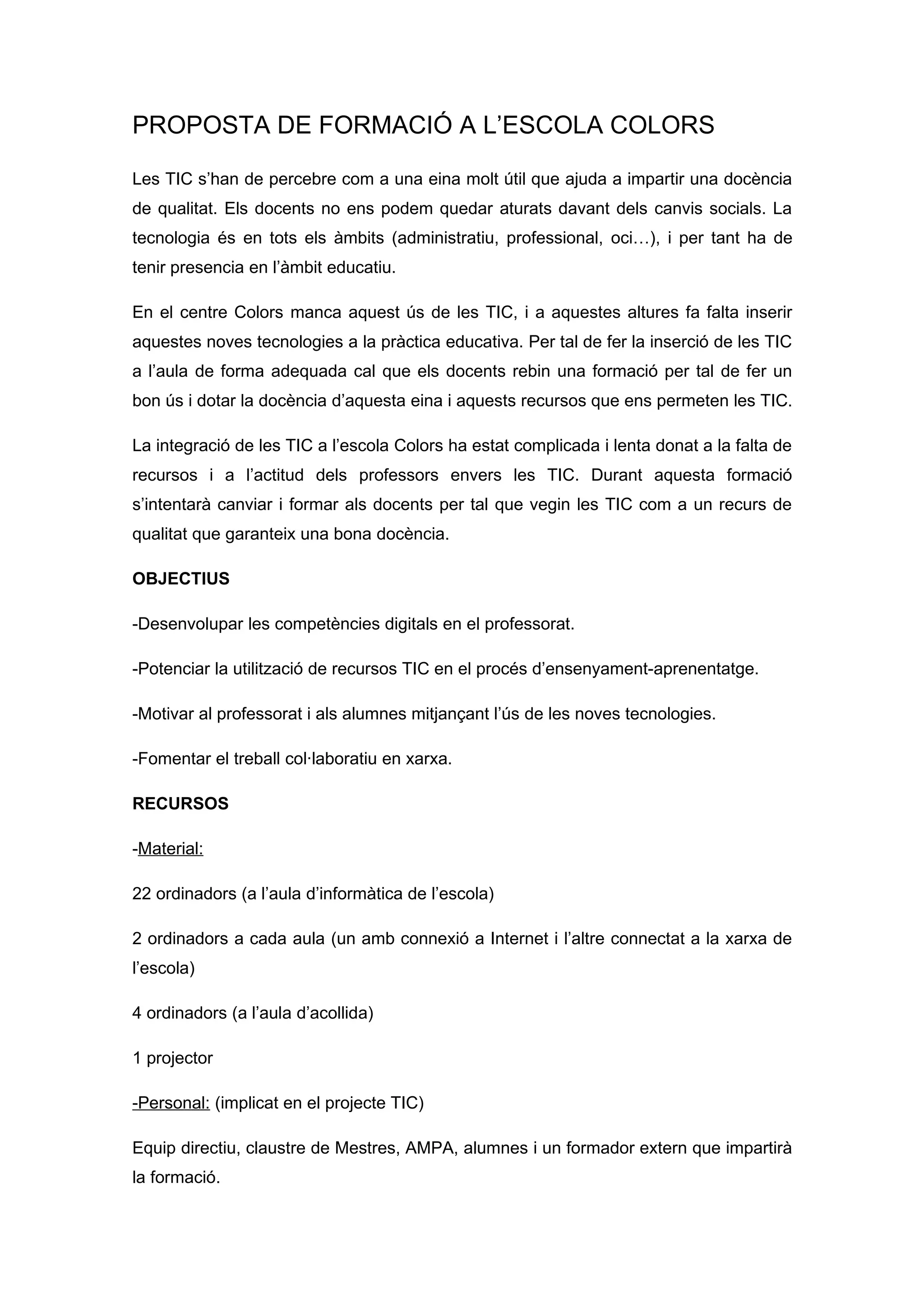 PROPOSTA DE FORMACIÓ A L’ESCOLA COLORS

Les TIC s’han de percebre com a una eina molt útil que ajuda a impartir una docència de qualitat. Els docents no ens podem quedar aturats davant dels canvis socials. La tecnologia és en tots els àmbits (administratiu, professional, oci…), i per tant ha de tenir presencia en l’àmbit educatiu.

En el centre Colors manca aquest ús de les TIC, i a aquestes altures fa falta inserir aquestes noves tecnologies a la pràctica educativa. Per tal de fer la inserció de les TIC a l’aula de forma adequada cal que els docents rebin una formació per tal de fer un bon ús i dotar la docència d’aquesta eina i aquests recursos que ens permeten les TIC.

La integració de les TIC a l’escola Colors ha estat complicada i lenta donat a la falta de recursos i a l’actitud dels professors envers les TIC. Durant aquesta formació s’intentarà canviar i formar als docents per tal que vegin les TIC com a un recurs de qualitat que garanteix una bona docència.

OBJECTIUS

-Desenvolupar les competències digitals en el professorat.

-Potenciar la utilització de recursos TIC en el procés d’ensenyament-aprenentatge.

-Motivar al professorat i als alumnes mitjançant l’ús de les noves tecnologies.

-Fomentar el treball col·laboratiu en xarxa.

RECURSOS

-Material:

22 ordinadors (a l’aula d’informàtica de l’escola)

2 ordinadors a cada aula (un amb connexió a Internet i l’altre connectat a la xarxa de l’escola)

4 ordinadors (a l’aula d’acollida)

1 projector

-Personal: (implicat en el projecte TIC)

Equip directiu, claustre de Mestres, AMPA, alumnes i un formador extern que impartirà la formació.